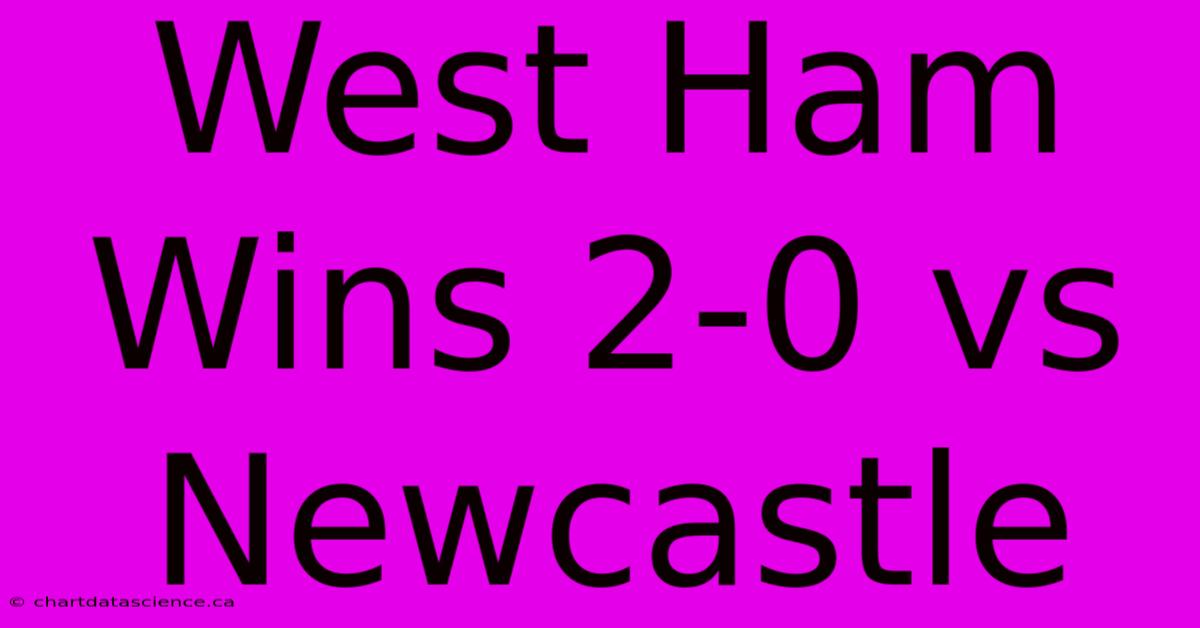 West Ham Wins 2-0 vs Newcastle

© chartdatascience.ca